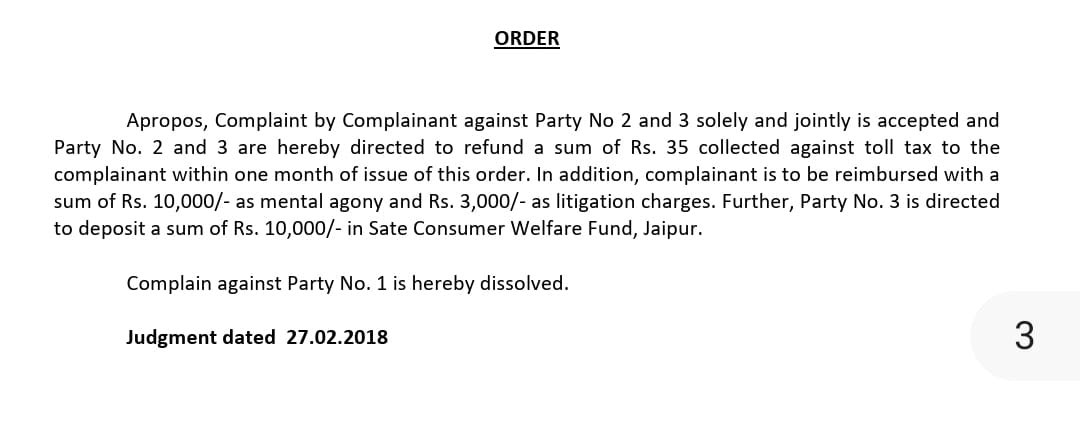 ORDER

Apropos, Complaint by Complainant against Party No 2 and 3 solely and jointly is accepted and Party No. 2 and 3 are hereby directed to refund a sum of Rs. 35 collected against toll tax to the complainant within one month of issue of this order. In addition, complainant is to be reimbursed with a sum of Rs. 10,000/- as mental agony and Rs. 3,000/- as litigation charges. Further, Party No. 3 is directed to deposit a sum of Rs. 10,000/- in Sate Consumer Welfare Fund, Jaipur.

Complain against Party No. 1 is hereby dissolved.

Judgment dated 27.02.2018

3